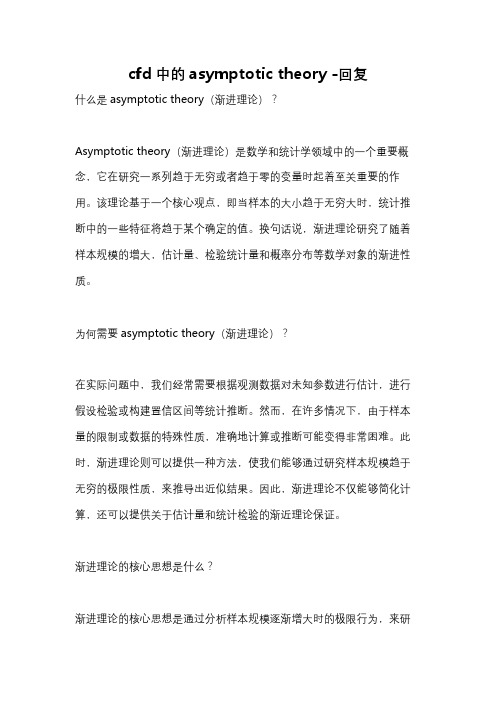 cfd 中的 asymptotic theory -回复

什么是 asymptotic theory（渐进理论）？

Asymptotic theory（渐进理论）是数学和统计学领域中的一个重要概念，它在研究一系列趋于无穷或者趋于零的变量时起着至关重要的作用。该理论基于一个核心观点，即当样本的大小趋于无穷大时，统计推断中的一些特征将趋于某个确定的值。换句话说，渐进理论研究了随着样本规模的增大，估计量、检验统计量和概率分布等数学对象的渐进性质。

为何需要 asymptotic theory（渐进理论）？

在实际问题中，我们经常需要根据观测数据对未知参数进行估计，进行假设检验或构建置信区间等统计推断。然而，在许多情况下，由于样本量的限制或数据的特殊性质，准确地计算或推断可能变得非常困难。此时，渐进理论则可以提供一种方法，使我们能够通过研究样本规模趋于无穷的极限性质，来推导出近似结果。因此，渐进理论不仅能够简化计算，还可以提供关于估计量和统计检验的渐近理论保证。

渐进理论的核心思想是什么？

渐进理论的核心思想是通过分析样本规模逐渐增大时的极限行为，来研